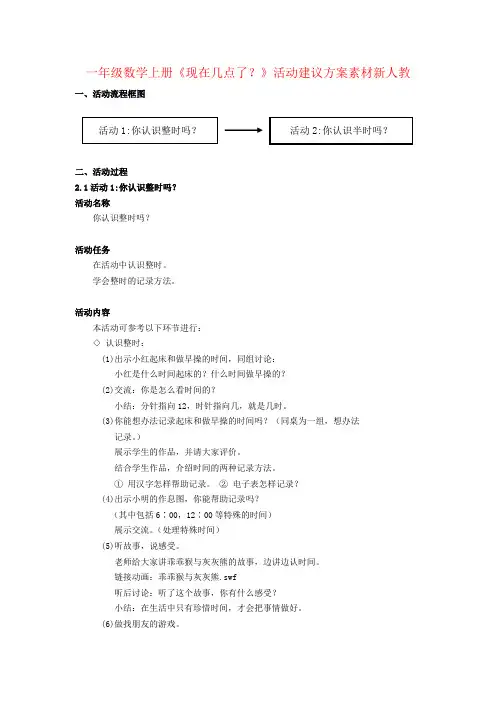 一年级数学上册《现在几点了？》活动建议方案素材新人教

一、活动流程框图

活动 1：你认识整时吗？

活动 2：你认识半时吗？

二、活动过程

2.1 活动 1：你认识整时吗？

活动名称

你认识整时吗？

活动任务

在活动中认识整时。

学会整时的记录方法。

活动内容

本活动可参考以下环节进行：

◇ 认识整时：

(1)出示小红起床和做早操的时间，同组讨论：

小红是什么时间起床的？什么时间做早操的？

(2)交流：你是怎么看时间的？

小结：分针指向 12，时针指向几，就是几时。

(3)你能想办法记录起床和做早操的时间吗？（同桌为一组，想办法记录。）

展示学生的作品，并请大家评价。

结合学生作品，介绍时间的两种记录方法。

① 用汉字怎样帮助记录。 ② 电子表怎样记录？

(4)出示小明的作息图，你能帮助记录吗？

（其中包括 6：00，12：00 等特殊的时间）

展示交流。（处理特殊时间）

(5)听故事，说感受。

老师给大家讲乖乖猴与灰灰熊的故事，边讲边认时间。

链接动画：乖乖猴与灰灰熊.swf

听后讨论：听了这个故事，你有什么感受？

小结：在生活中只有珍惜时间，才会把事情做好。

(6)做找朋友的游戏。